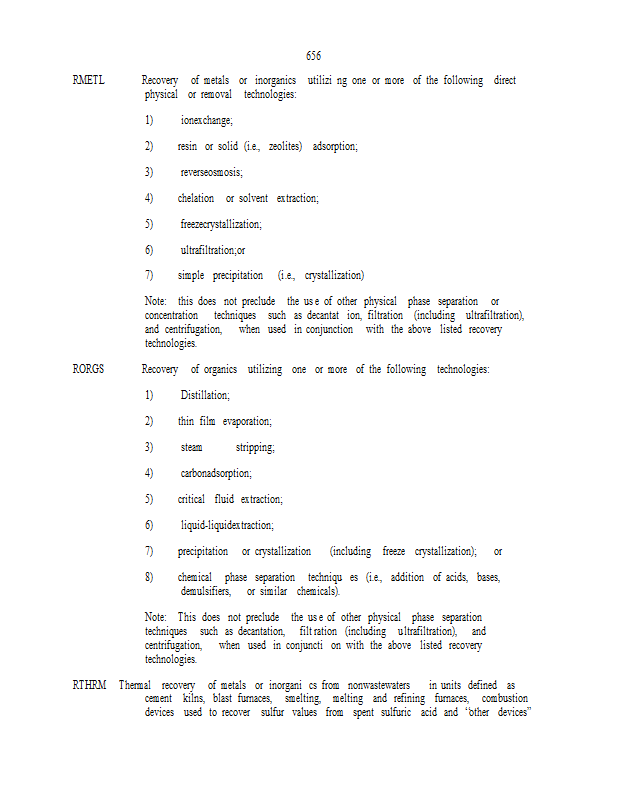 656

RMETL Recovery of metals or inorganics utilizi ng one or more of the following direct physical or removal technologies:

1) ionexchange;

2) resin or solid (i.e., zeolites) adsorption;

3) reverseosmosis;

4) chelation or solvent extraction;

5) freezecrystallization;

6) ultrafiltration;or

7) simple precipitation (i.e., crystallization)

Note: this does not preclude the us e of other physical phase separation or concentration techniques such as decantat ion, filtration (including ultrafiltration), and centrifugation, when used in conjunction with the above listed recovery technologies.

RORGS Recovery of organics utilizing one or more of the following technologies:

1) Distillation;

2) thin film evaporation;

3) steam stripping;

4) carbonadsorption;

5) critical fluid extraction;

6) liquid-liquidextraction;

7) precipitation or crystallization (including freeze crystallization); or

8) chemical phase separation techniqu es (i.e., addition of acids, bases, demulsifiers, or similar chemicals).

Note: This does not preclude the us e of other physical phase separation techniques such as decantation, filt ration (including ultrafiltration), and centrifugation, when used in conjuncti on with the above listed recovery technologies.

RTHRM Thermal recovery of metals or inorgani cs from nonwastewaters in units defined as cement kilns, blast furnaces, smelting, melting and refining furnaces, combustion devices used to recover sulfur values from spent sulfuric acid and "other devices"